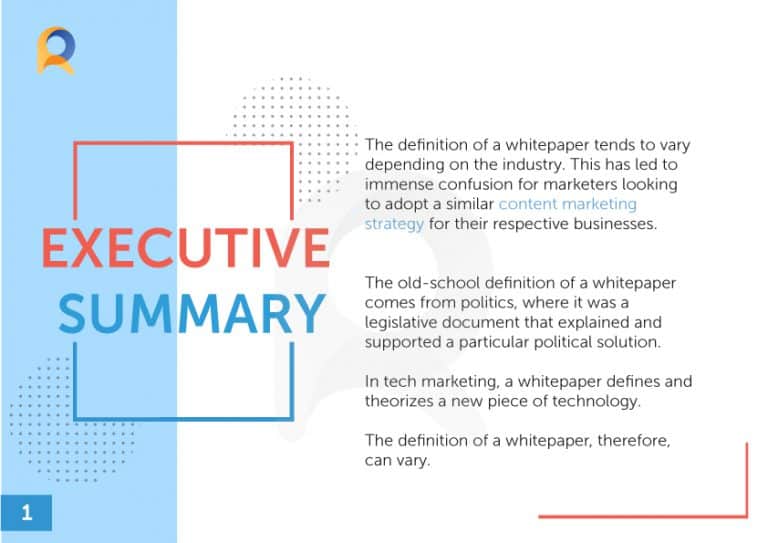 EXECUTIVE
SUMMARY

The definition of a whitepaper tends to vary depending on the industry. This has led to immense confusion for marketers looking to adopt a similar content marketing strategy for their respective businesses.

The old-school definition of a whitepaper comes from politics, where it was a legislative document that explained and supported a particular political solution.

In tech marketing, a whitepaper defines and theorizes a new piece of technology.

The definition of a whitepaper, therefore, can vary.

1